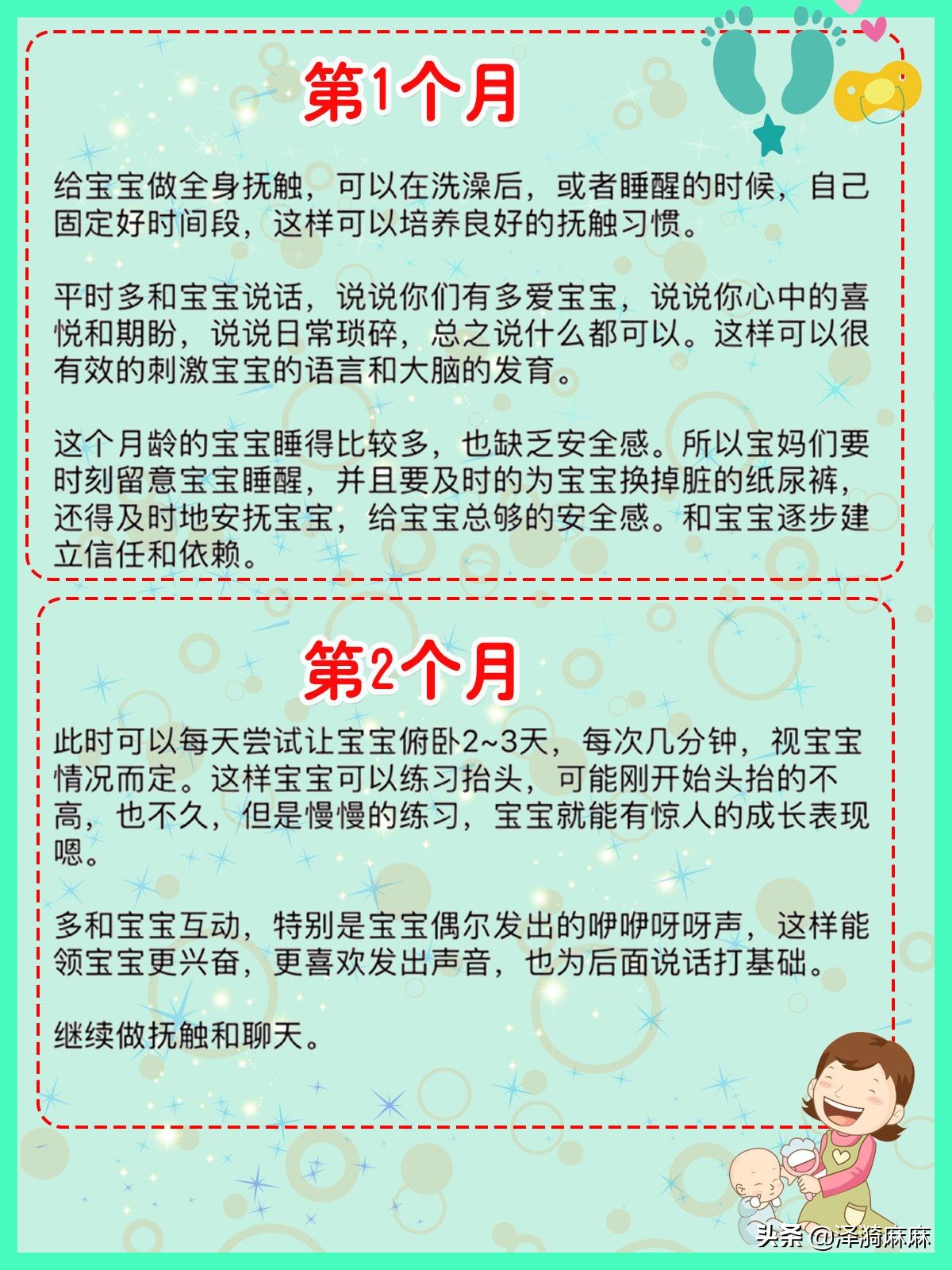 第1个月

给宝宝做全身抚触，可以在洗澡后，或者睡醒的时候，自己固定好时间段，这样可以培养良好的抚触习惯。

平时多和宝宝说话，说说你们有多爱宝宝，说说你心中的喜悦和期盼，说说日常琐碎，总之说什么都可以。这样可以很有效的刺激宝宝的语言和大脑的发育。

这个月龄的宝宝睡得比较多，也缺乏安全感。所以宝妈们要时刻留意宝宝睡醒，并且要及时的为宝宝换掉脏的纸尿裤，还得及时地安抚宝宝，给宝宝总够的安全感。和宝宝逐步建立信任和依赖。

第2个月

此时可以每天尝试让宝宝俯卧2~3天，每次几分钟，视宝宝情况而定。这样宝宝可以练习抬头，可能刚开始头抬的不高，也不久，但是慢慢的练习，宝宝就能有惊人的成长表现嗯。

多和宝宝互动，特别是宝宝偶尔发出的咿咿呀呀声，这样能领宝宝更兴奋，更喜欢发出声音，也为后面说话打基础。

继续做抚触和聊天。

头条 @泽漪麻麻